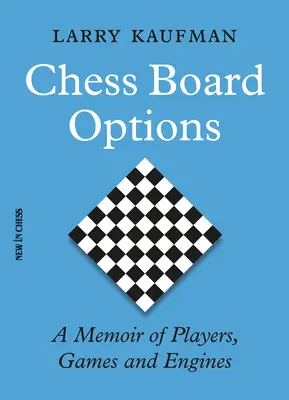 LARRY KAUFMAN

Chess Board Options

NEW IN CHESS

A Memoir of Players, Games and Engines